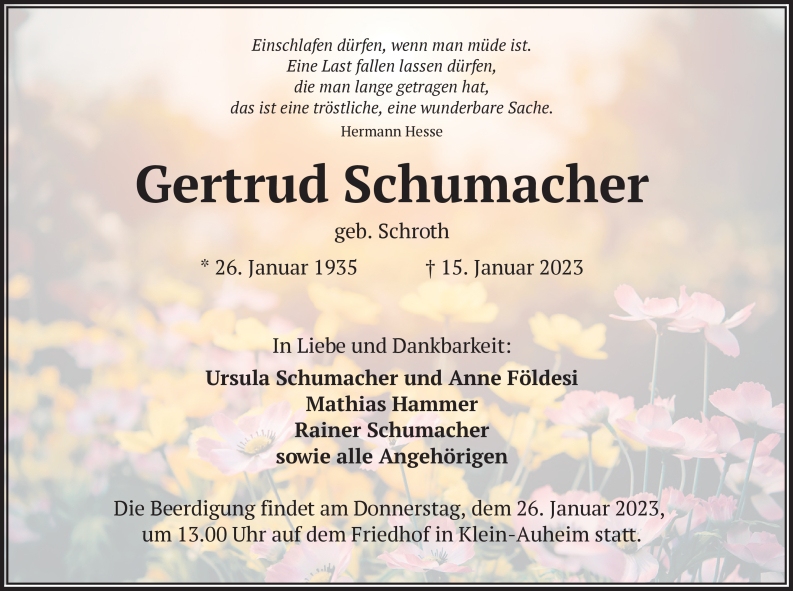 Einschlafen dürfen, wenn man müde ist.
Eine Last fallen lassen dürfen,
die man lange getragen hat,
das ist eine tröstliche, eine wunderbare Sache.
Hermann Hesse

Gertrud Schumacher

geb. Schroth

* 26. Januar 1935 † 15. Januar 2023

In Liebe und Dankbarkeit:

Ursula Schumacher und Anne Földesi
Mathias Hammer
Rainer Schumacher
sowie alle Angehörigen

Die Beerdigung findet am Donnerstag, dem 26. Januar 2023, um 13.00 Uhr auf dem Friedhof in Klein-Auheim statt.